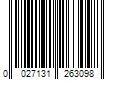 0 027131 263098